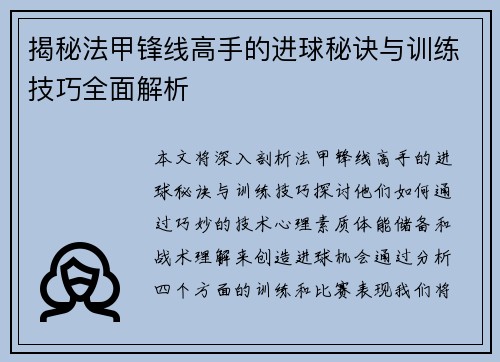 揭秘法甲锋线高手的进球秘诀与训练技巧全面解析

本文将深入剖析法甲锋线高手的进球秘诀与训练技巧探讨他们如何通过巧妙的技术心理素质体能储备和战术理解来创造进球机会通过分析四个方面的训练和比赛表现我们将